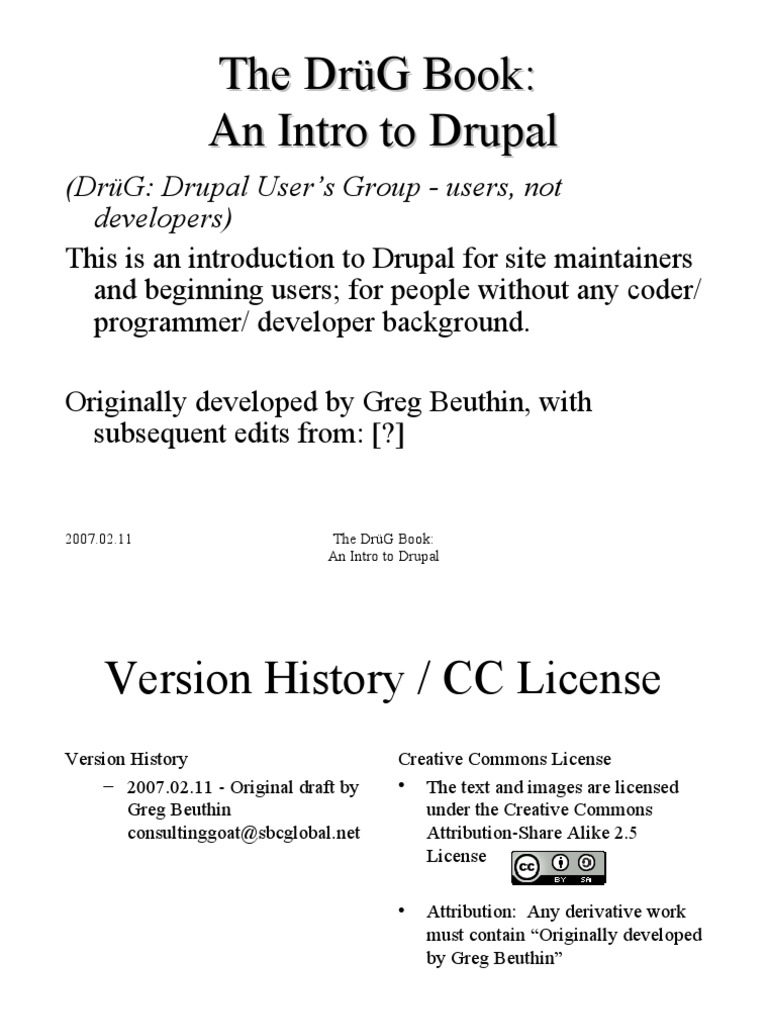 The DrüG Book:
An Intro to Drupal

(DrüG: Drupal User's Group - users, not developers)

This is an introduction to Drupal for site maintainers and beginning users; for people without any coder/ programmer/ developer background.

Originally developed by Greg Beuthin, with subsequent edits from: [?]

2007.02.11

The DrüG Book:
An Intro to Drupal

Version History / CC License

Version History

– 2007.02.11 - Original draft by Greg Beuthin consultinggoat@sbcglobal.net

Creative Commons License

• The text and images are licensed under the Creative Commons Attribution-Share Alike 2.5 License

cc BY SA

• Attribution: Any derivative work must contain "Originally developed by Greg Beuthin"